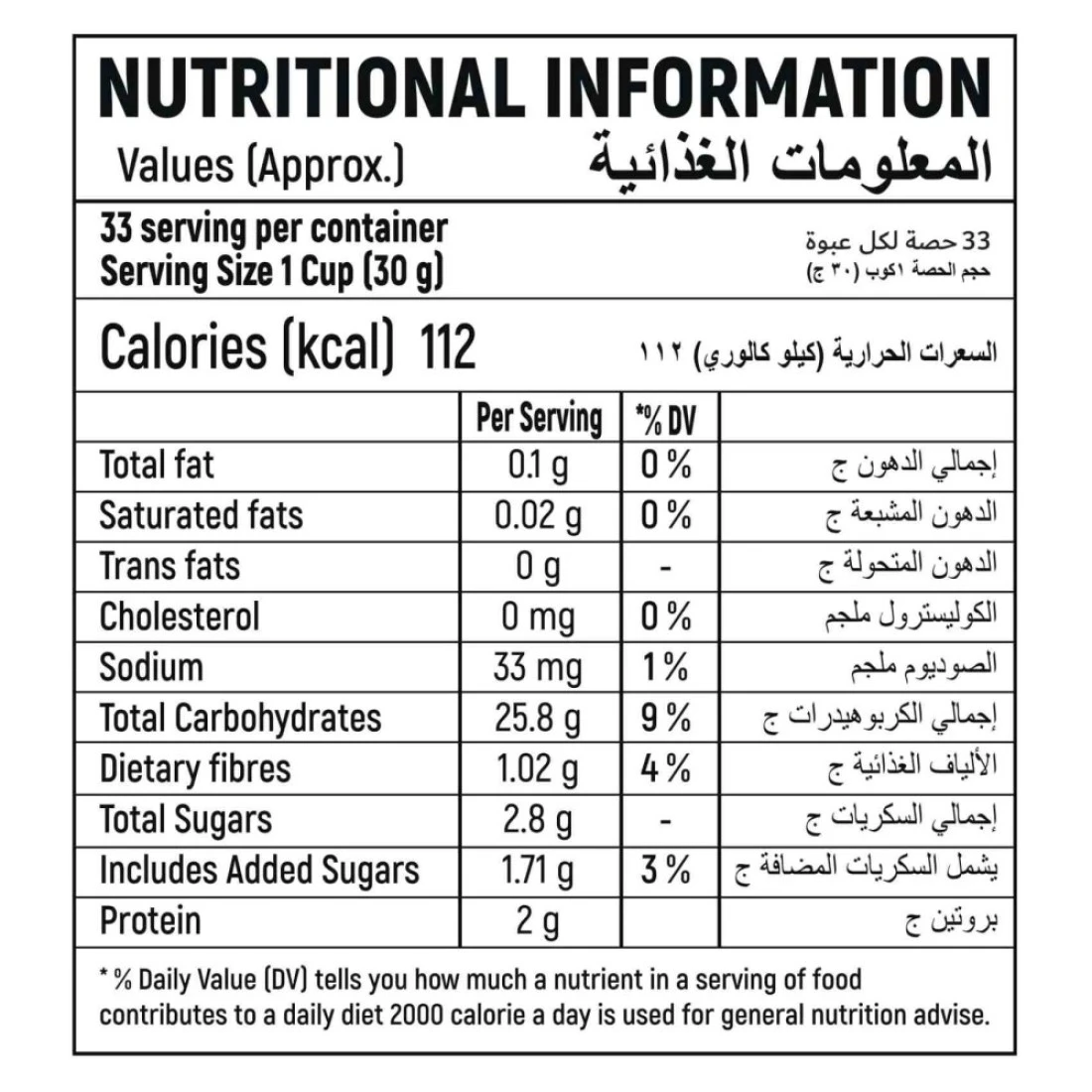 NUTRITIONAL INFORMATION

Values (Approx.) المعلومات الغذائية

33 serving per container
Serving Size 1 Cup (30 g)

33 حصة لكل عبوة
حجم الحصة ١كوب (٣٠ ج)

Calories (kcal) 112

السعرات الحرارية (كيلو كالوري) ١١٢

|  | Per Serving | *% DV |  |
|---|---|---|---|
| Total fat | 0.1 g | 0 % | إجمالي الدهون ج |
| Saturated fats | 0.02 g | 0 % | الدهون المشبعة ج |
| Trans fats | 0 g | - | الدهون المتحولة ج |
| Cholesterol | 0 mg | 0 % | الكوليسترول ملجم |
| Sodium | 33 mg | 1 % | الصوديوم ملجم |
| Total Carbohydrates | 25.8 g | 9 % | إجمالي الكربوهيدرات ج |
| Dietary fibres | 1.02 g | 4 % | الألياف الغذائية ج |
| Total Sugars | 2.8 g | - | إجمالي السكريات ج |
| Includes Added Sugars | 1.71 g | 3 % | يشمل السكريات المضافة ج |
| Protein | 2 g |  | بروتين ج |

* % Daily Value (DV) tells you how much a nutrient in a serving of food contributes to a daily diet 2000 calorie a day is used for general nutrition advise.